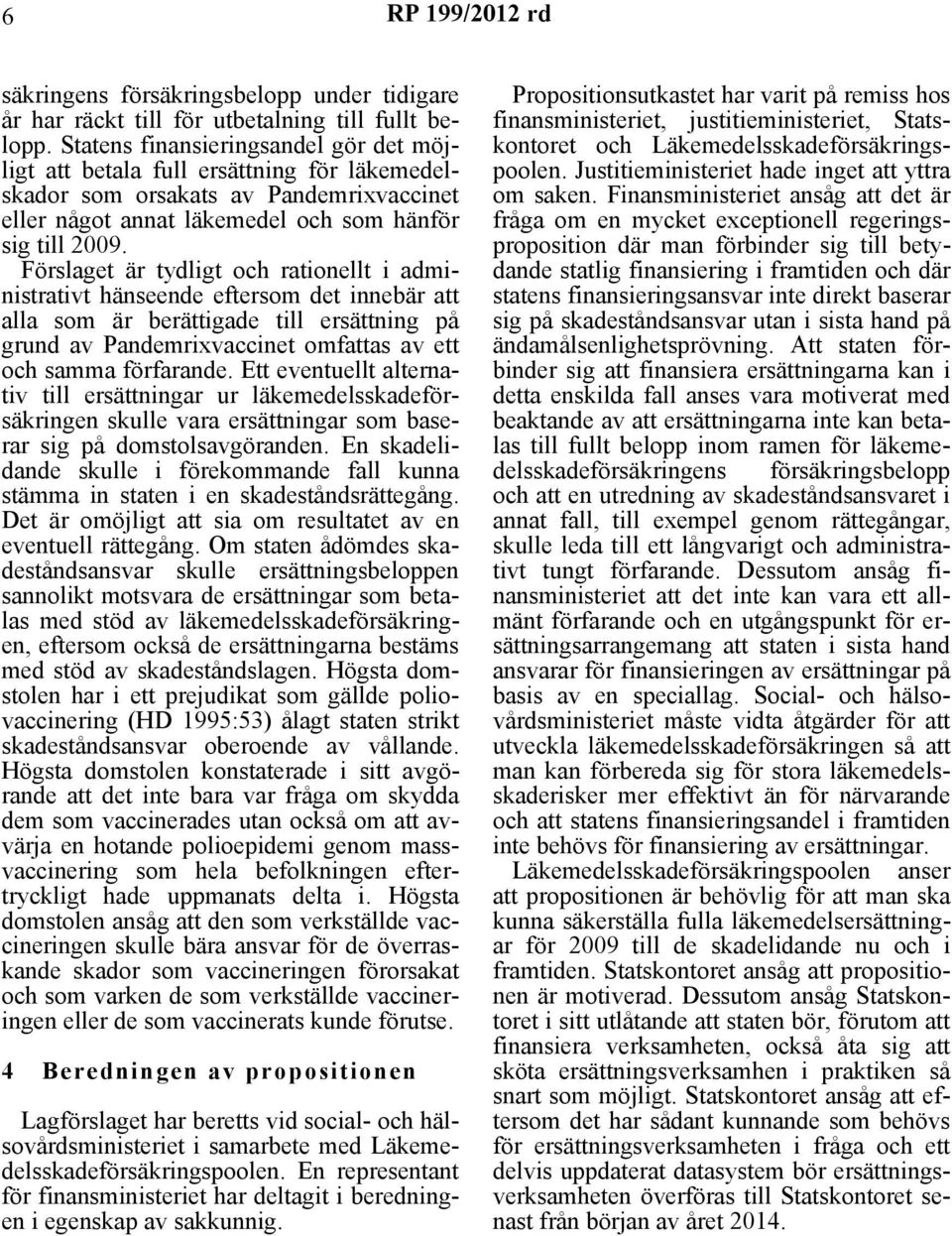 6

RP 199/2012 rd

säkringens försäkringsbelopp under tidigare år har räckt till för utbetalning till fullt belopp. Statens finansieringsandel gör det möjligt att betala full ersättning för läkemedelskador som orsakats av Pandemrixvaccinet eller något annat läkemedel och som hänför sig till 2009. Förslaget är tydligt och rationellt i administrativt hänseende eftersom det innebär att alla som är berättigade till ersättning på grund av Pandemrixvaccinet omfattas av ett och samma förfarande. Ett eventuellt alternativ till ersättningar ur läkemedelsskadeförsäkringen skulle vara ersättningar som baserar sig på domstolsavgöranden. En skadelidande skulle i förekommande fall kunna stämma in staten i en skadeståndsrättegång. Det är omöjligt att sia om resultatet av en eventuell rättegång. Om staten ådömdes skadeståndsansvar skulle ersättningsbeloppen sannolikt motsvara de ersättningar som betalas med stöd av läkemedelsskadeförsäkringen, eftersom också de ersättningarna bestäms med stöd av skadeståndslagen. Högsta domstolen har i ett prejudikat som gällde poliovaccinering (HD 1995:53) ålagt staten strikt skadeståndsansvar oberoende av vållande. Högsta domstolen konstaterade i sitt avgörande att det inte bara var fråga om skydda dem som vaccinerades utan också om att avvärja en hotande polioepidemi genom massvaccinering som hela befolkningen eftertryckligt hade uppmanats delta i. Högsta domstolen ansåg att den som verkställde vaccineringen skulle bära ansvar för de överraskande skador som vaccineringen förorsakat och som varken de som verkställde vaccineringen eller de som vaccinerats kunde förutse.

4 Beredningen av propositionen

Lagförslaget har beretts vid social- och hälsovårdsministeriet i samarbete med Läkemedelsskadeförsäkringspoolen. En representant för finansministeriet har deltagit i beredningen i egenskap av sakkunnig.

Propositionsutkastet har varit på remiss hos finansministeriet, justitieministeriet, Statskontoret och Läkemedelsskadeförsäkringspoolen. Justitieministeriet hade inget att yttra om saken. Finansministeriet ansåg att det är fråga om en mycket exceptionell regeringsproposition där man förbinder sig till betydande statlig finansiering i framtiden och där statens finansieringsansvar inte direkt baserar sig på skadeståndsansvar utan i sista hand på ändamålsenlighetsprövning. Att staten förbinder sig att finansiera ersättningarna kan i detta enskilda fall anses vara motiverat med beaktande av att ersättningarna inte kan betalas till fullt belopp inom ramen för läkemedelsskadeförsäkringens försäkringsbelopp och att en utredning av skadeståndsansvaret i annat fall, till exempel genom rättegångar, skulle leda till ett långvarigt och administrativt tungt förfarande. Dessutom ansåg finansministeriet att det inte kan vara ett allmänt förfarande och en utgångspunkt för ersättningsarrangemang att staten i sista hand ansvarar för finansieringen av ersättningar på basis av en speciallag. Social- och hälsovårdsministeriet måste vidta åtgärder för att utveckla läkemedelsskadeförsäkringen så att man kan förbereda sig för stora läkemedelsskaderisker mer effektivt än för närvarande och att statens finansieringsandel i framtiden inte behövs för finansiering av ersättningar.

Läkemedelsskadeförsäkringspoolen anser att propositionen är behövlig för att man ska kunna säkerställa fulla läkemedelsersättningar för 2009 till de skadelidande nu och i framtiden. Statskontoret ansåg att propositionen är motiverad. Dessutom ansåg Statskontoret i sitt utlåtande att staten bör, förutom att finansiera verksamheten, också åta sig att sköta ersättningsverksamhen i praktiken så snart som möjligt. Statskontoret ansåg att eftersom det har sådant kunnande som behövs för ersättningsverksamheten i fråga och ett delvis uppdaterat datasystem bör ersättningsverksamheten överföras till Statskontoret senast från början av året 2014.